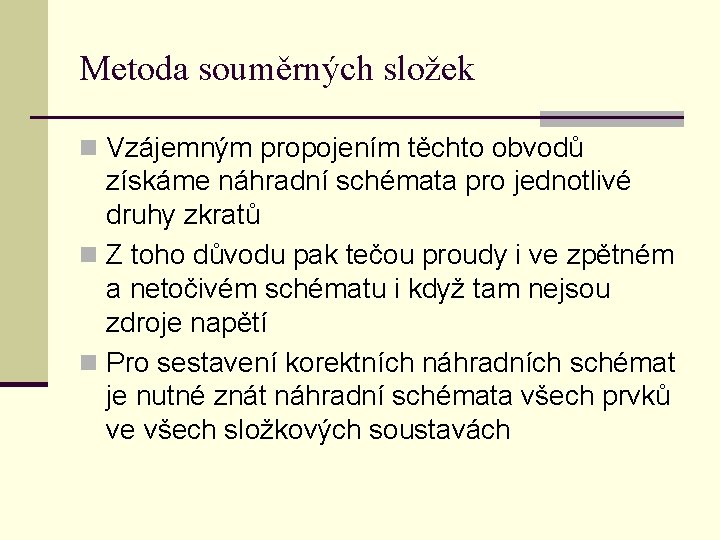 Metoda souměrných složek

Vzájemným propojením těchto obvodů získáme náhradní schémata pro jednotlivé druhy zkratů

Z toho důvodu pak tečou proudy i ve zpětném a netočivém schématu i když tam nejsou zdroje napětí

Pro sestavení korektních náhradních schémat je nutné znát náhradní schémata všech prvků ve všech složkových soustavách